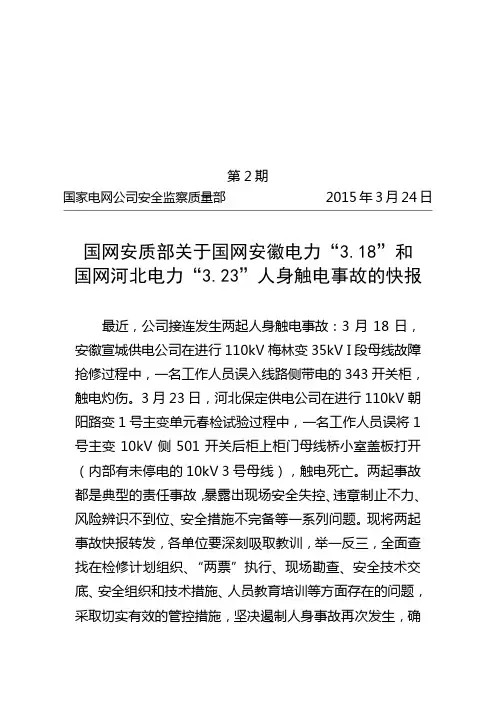 第 2 期

国家电网公司安全监察质量部　　2015 年 3 月 24 日

国网安质部关于国网安徽电力“3.18”和国网河北电力“3.23”人身触电事故的快报

最近，公司接连发生两起人身触电事故：3 月 18 日，安徽宣城供电公司在进行 110kV 梅林变 35kV I 段母线故障抢修过程中，一名工作人员误入线路侧带电的 343 开关柜，触电灼伤。3 月 23 日，河北保定供电公司在进行 110kV 朝阳路变 1 号主变单元春检试验过程中，一名工作人员误将 1 号主变 10kV 侧 501 开关后柜上柜门母线桥小室盖板打开（内部有未停电的 10kV 3 号母线），触电死亡。两起事故都是典型的责任事故，暴露出现场安全失控、违章制止不力、风险辨识不到位、安全措施不完备等一系列问题。现将两起事故快报转发，各单位要深刻吸取教训，举一反三，全面查找在检修计划组织、“两票”执行、现场勘查、安全技术交底、安全组织和技术措施、人员教育培训等方面存在的问题，采取切实有效的管控措施，坚决遏制人身事故再次发生，确